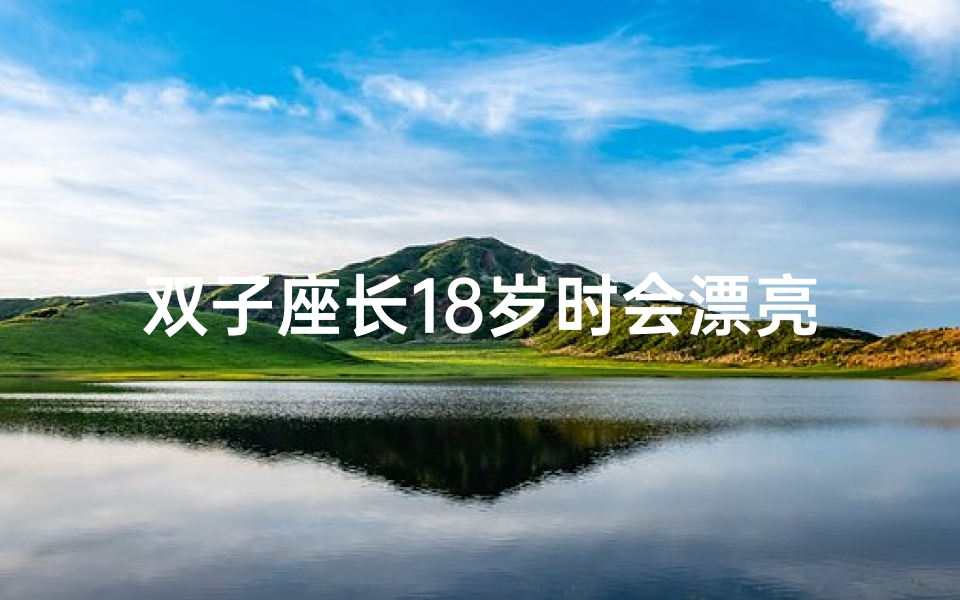 双子座长18岁时会漂亮